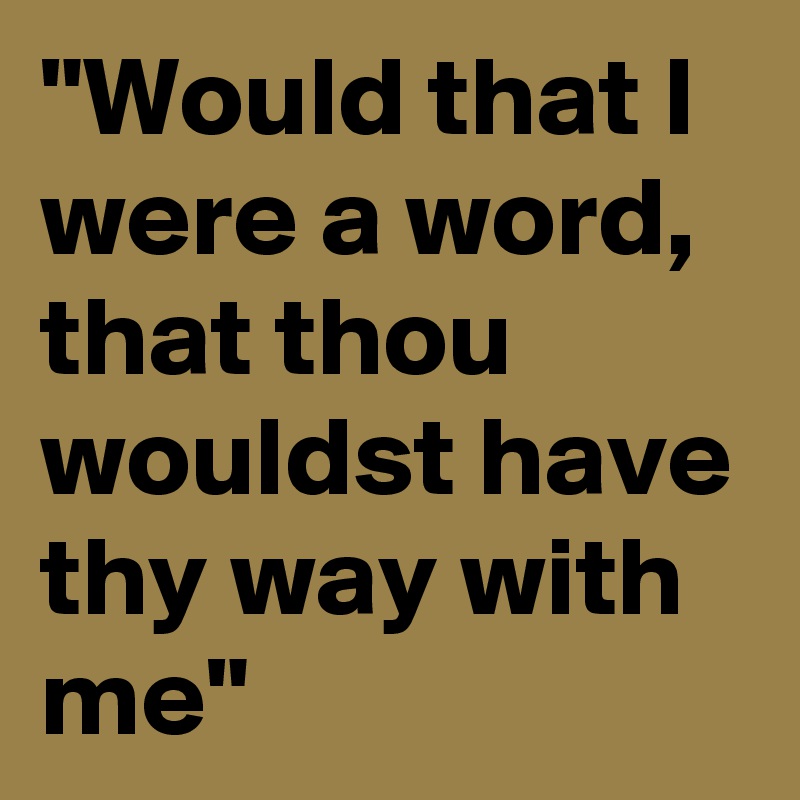 "Would that I were a word, that thou wouldst have thy way with me"